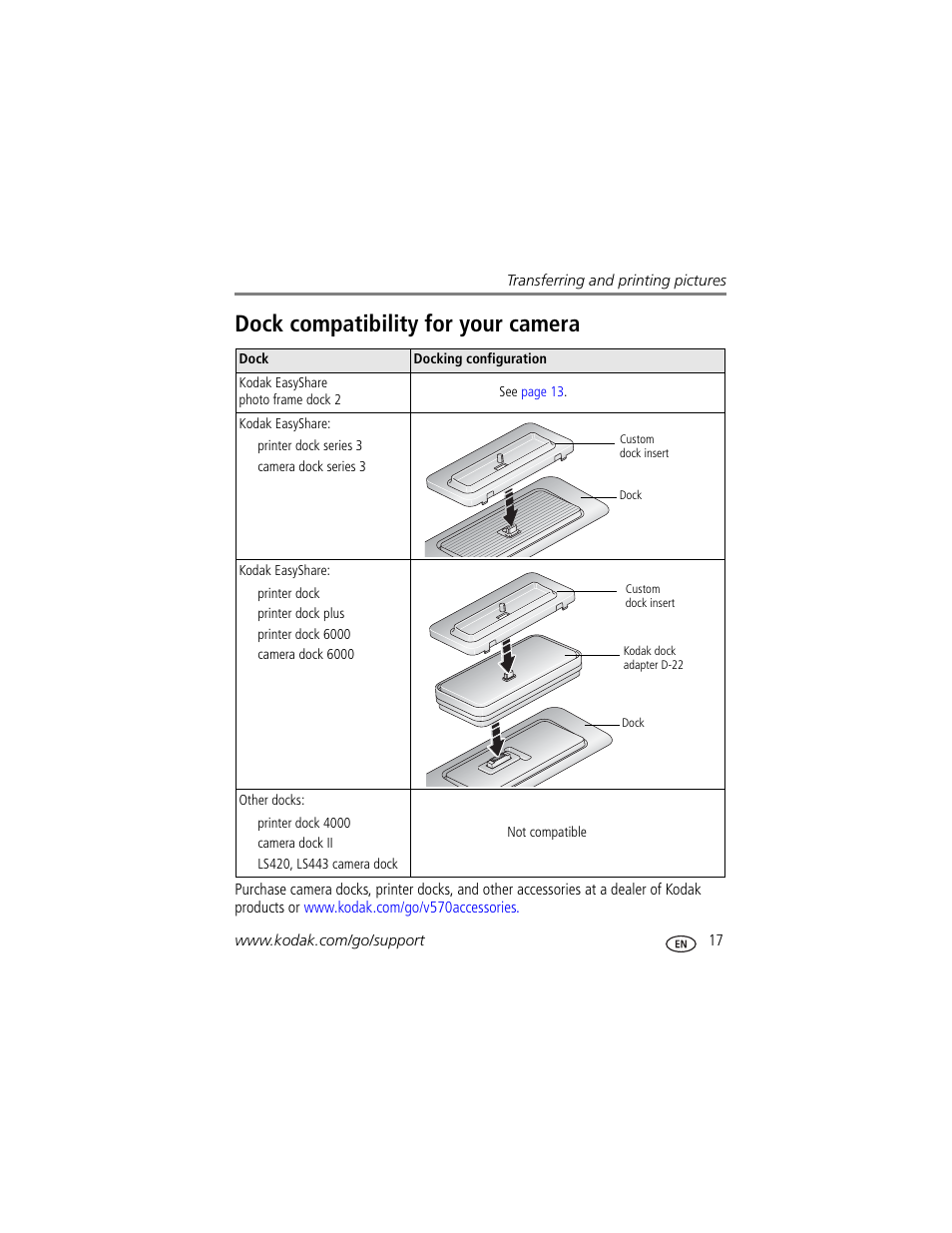 Transferring and printing pictures

Dock compatibility for your camera

| Dock | Docking configuration |
|---|---|
| Kodak EasyShare photo frame dock 2 | See page 13. |
| Kodak EasyShare: printer dock series 3 camera dock series 3 | Custom dock insert Dock |
| Kodak EasyShare: printer dock printer dock plus printer dock 6000 camera dock 6000 | Custom dock insert Kodak dock adapter D-22 Dock |
| Other docks: printer dock 4000 camera dock II LS420, LS443 camera dock | Not compatible |

Purchase camera docks, printer docks, and other accessories at a dealer of Kodak products or www.kodak.com/go/v570accessories.

www.kodak.com/go/support EN 17